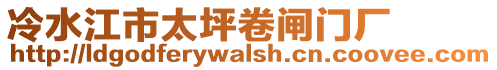 冷水江市太坪卷闸门厂
http://ldgodferywalsh.cn.coovee.com